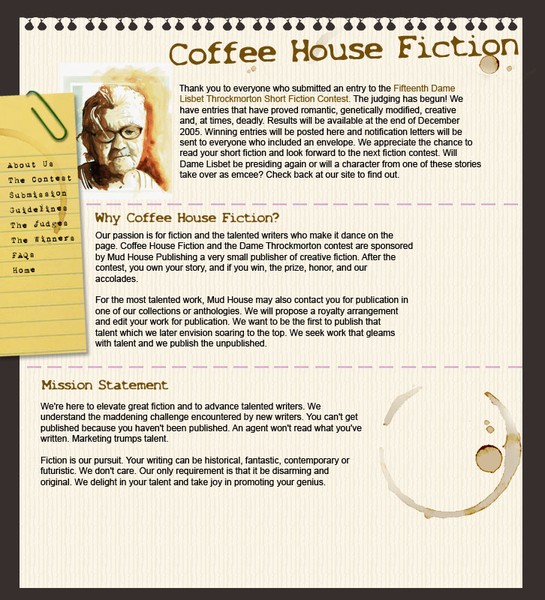 Coffee House Fiction

Thank you to everyone who submitted an entry to the Fifteenth Dame Lisbet Throckmorton Short Fiction Contest. The judging has begun! We have entries that have proved romantic, genetically modified, creative and, at times, deadly. Results will be available at the end of December 2005. Winning entries will be posted here and notification letters will be sent to everyone who included an envelope. We appreciate the chance to read your short fiction and look forward to the next fiction contest. Will Dame Lisbet be presiding again or will a character from one of these stories take over as emcee? Check back at our site to find out.

About Us
The Contest
Submission
Guidelines
The Judges
The Winners
FAQs
Home

Why Coffee House Fiction?

Our passion is for fiction and the talented writers who make it dance on the page. Coffee House Fiction and the Dame Throckmorton contest are sponsored by Mud House Publishing a very small publisher of creative fiction. After the contest, you own your story, and if you win, the prize, honor, and our accolades.

For the most talented work, Mud House may also contact you for publication in one of our collections or anthologies. We will propose a royalty arrangement and edit your work for publication. We want to be the first to publish that talent which we later envision soaring to the top. We seek work that gleams with talent and we publish the unpublished.

Mission Statement

We're here to elevate great fiction and to advance talented writers. We understand the maddening challenge encountered by new writers. You can't get published because you haven't been published. An agent won't read what you've written. Marketing trumps talent.

Fiction is our pursuit. Your writing can be historical, fantastic, contemporary or futuristic. We don't care. Our only requirement is that it be disarming and original. We delight in your talent and take joy in promoting your genius.